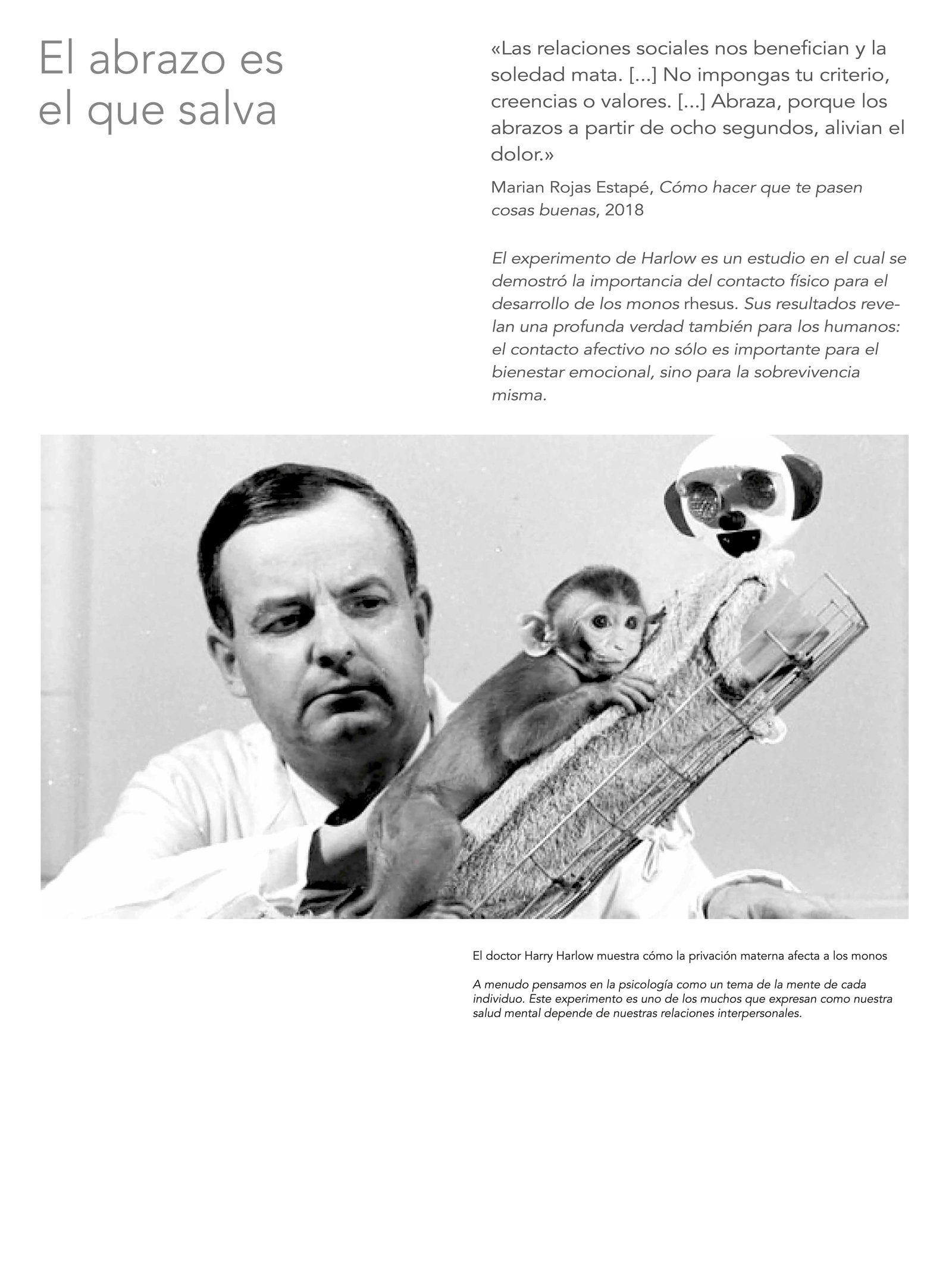 El abrazo es el que salva

«Las relaciones sociales nos benefician y la soledad mata. [...] No impongas tu criterio, creencias o valores. [...] Abraza, porque los abrazos a partir de ocho segundos, alivian el dolor.»

Marian Rojas Estapé, Cómo hacer que te pasen cosas buenas, 2018

El experimento de Harlow es un estudio en el cual se demostró la importancia del contacto físico para el desarrollo de los monos rhesus. Sus resultados revelan una profunda verdad también para los humanos: el contacto afectivo no sólo es importante para el bienestar emocional, sino para la sobrevivencia misma.

El doctor Harry Harlow muestra cómo la privación materna afecta a los monos

A menudo pensamos en la psicología como un tema de la mente de cada individuo. Este experimento es uno de los muchos que expresan como nuestra salud mental depende de nuestras relaciones interpersonales.